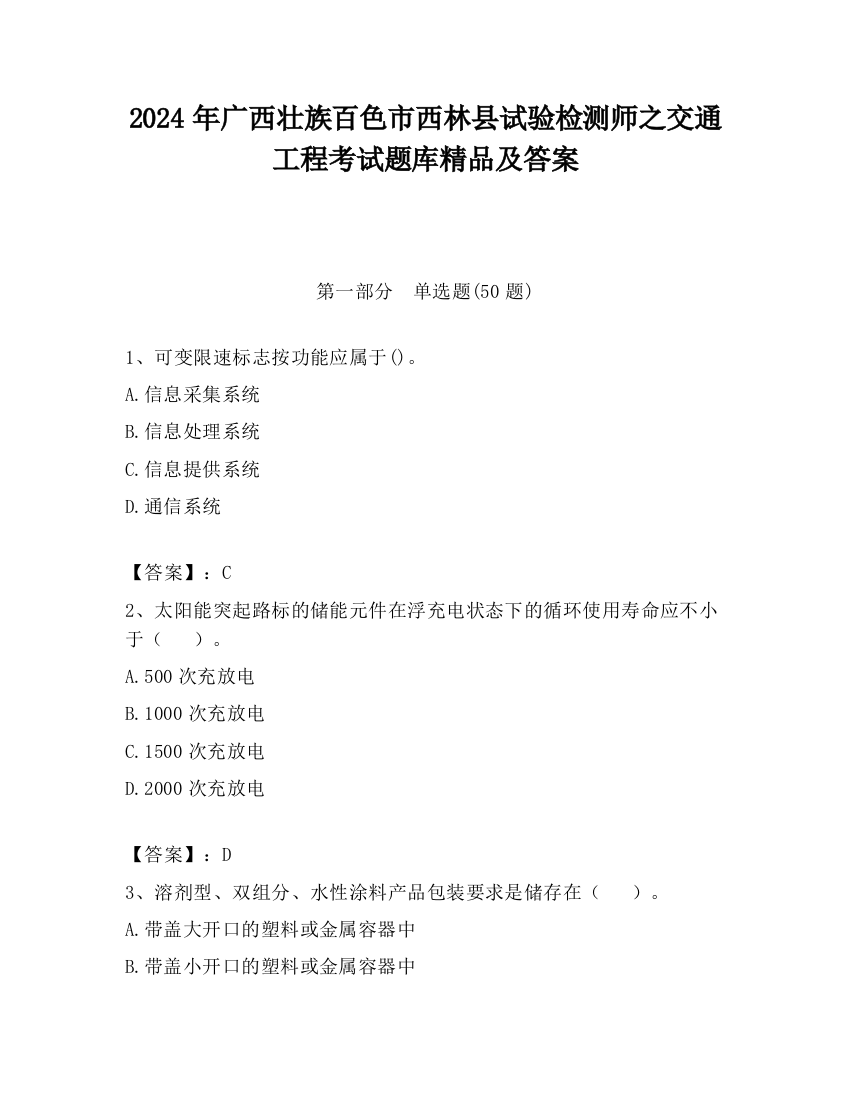 2024 年广西壮族百色市西林县试验检测师之交通工程考试题库精品及答案

第一部分　单选题(50 题)

1、可变限速标志按功能应属于()。

A.信息采集系统

B.信息处理系统

C.信息提供系统

D.通信系统

【答案】：C

2、太阳能突起路标的储能元件在浮充电状态下的循环使用寿命应不小于（　　）。

A.500 次充放电

B.1000 次充放电

C.1500 次充放电

D.2000 次充放电

【答案】：D

3、溶剂型、双组分、水性涂料产品包装要求是储存在（　　）。

A.带盖大开口的塑料或金属容器中

B.带盖小开口的塑料或金属容器中